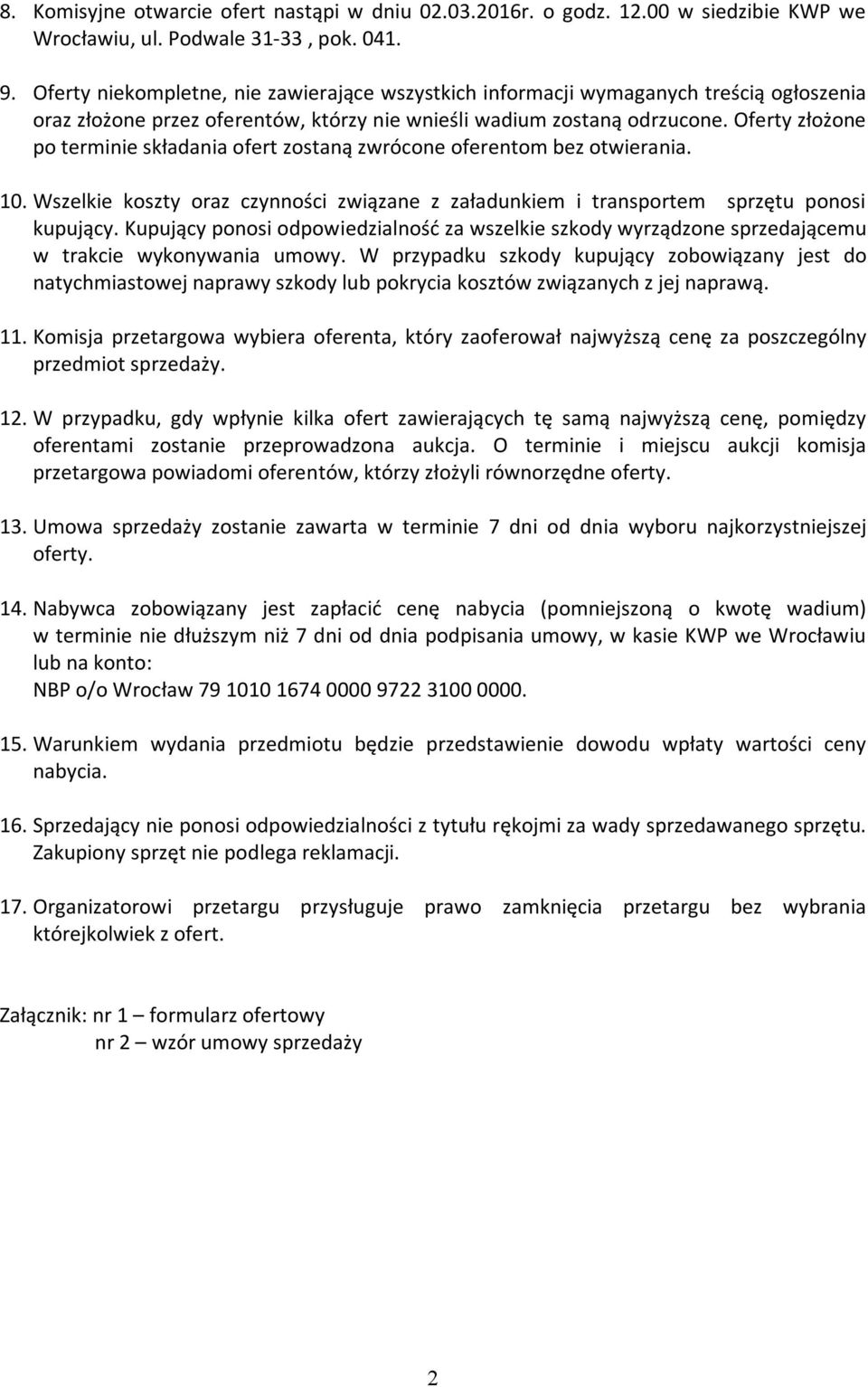 8. Komisyjne otwarcie ofert nastąpi w dniu 02.03.2016r. o godz. 12.00 w siedzibie KWP we Wrocławiu, ul. Podwale 31-33 , pok. 041.

9. Oferty niekompletne, nie zawierające wszystkich informacji wymaganych treścią ogłoszenia oraz złożone przez oferentów, którzy nie wnieśli wadium zostaną odrzucone. Oferty złożone po terminie składania ofert zostaną zwrócone oferentom bez otwierania.

10. Wszelkie koszty oraz czynności związane z załadunkiem i transportem sprzętu ponosi kupujący. Kupujący ponosi odpowiedzialność za wszelkie szkody wyrządzone sprzedającemu w trakcie wykonywania umowy. W przypadku szkody kupujący zobowiązany jest do natychmiastowej naprawy szkody lub pokrycia kosztów związanych z jej naprawą.

11. Komisja przetargowa wybiera oferenta, który zaoferował najwyższą cenę za poszczególny przedmiot sprzedaży.

12. W przypadku, gdy wpłynie kilka ofert zawierających tę samą najwyższą cenę, pomiędzy oferentami zostanie przeprowadzona aukcja. O terminie i miejscu aukcji komisja przetargowa powiadomi oferentów, którzy złożyli równorzędne oferty.

13. Umowa sprzedaży zostanie zawarta w terminie 7 dni od dnia wyboru najkorzystniejszej oferty.

14. Nabywca zobowiązany jest zapłacić cenę nabycia (pomniejszoną o kwotę wadium) w terminie nie dłuższym niż 7 dni od dnia podpisania umowy, w kasie KWP we Wrocławiu lub na konto:
NBP o/o Wrocław 79 1010 1674 0000 9722 3100 0000.

15. Warunkiem wydania przedmiotu będzie przedstawienie dowodu wpłaty wartości ceny nabycia.

16. Sprzedający nie ponosi odpowiedzialności z tytułu rękojmi za wady sprzedawanego sprzętu. Zakupiony sprzęt nie podlega reklamacji.

17. Organizatorowi przetargu przysługuje prawo zamknięcia przetargu bez wybrania którejkolwiek z ofert.

Załącznik: nr 1 – formularz ofertowy
nr 2 – wzór umowy sprzedaży

2